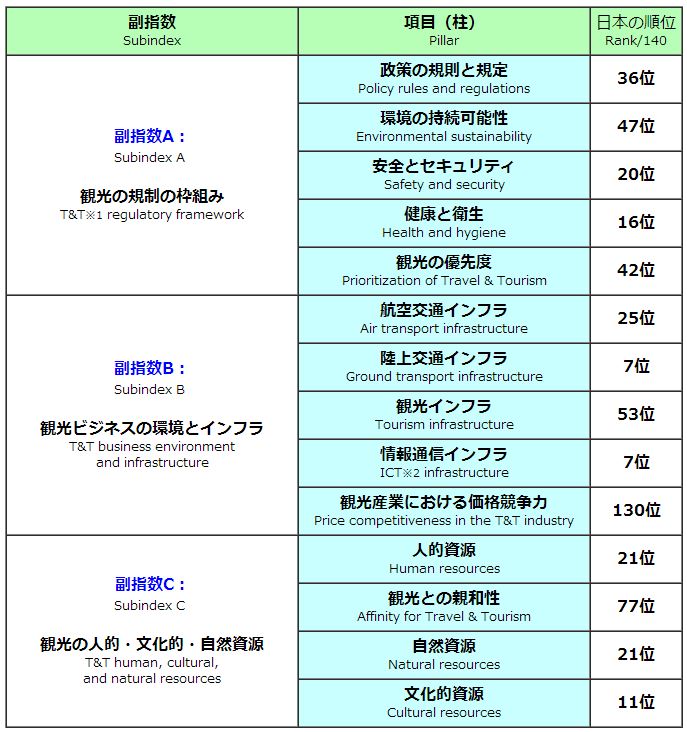 | 副指数 Subindex | 項目（柱） Pillar | 日本の順位 Rank/140 |
|---|---|---|
| 副指数A： Subindex A 観光の規制の枠組み T&T※1 regulatory framework | 政策の規則と規定 Policy rules and regulations | 36位 |
| | 環境の持続可能性 Environmental sustainability | 47位 |
| | 安全とセキュリティ Safety and security | 20位 |
| | 健康と衛生 Health and hygiene | 16位 |
| | 観光の優先度 Prioritization of Travel & Tourism | 42位 |
| 副指数B： Subindex B 観光ビジネスの環境とインフラ T&T business environment and infrastructure | 航空交通インフラ Air transport infrastructure | 25位 |
| | 陸上交通インフラ Ground transport infrastructure | 7位 |
| | 観光インフラ Tourism infrastructure | 53位 |
| | 情報通信インフラ ICT※2 infrastructure | 7位 |
| | 観光産業における価格競争力 Price competitiveness in the T&T industry | 130位 |
| 副指数C： Subindex C 観光の人的・文化的・自然資源 T&T human, cultural, and natural resources | 人的資源 Human resources | 21位 |
| | 観光との親和性 Affinity for Travel & Tourism | 77位 |
| | 自然資源 Natural resources | 21位 |
| | 文化的資源 Cultural resources | 11位 |